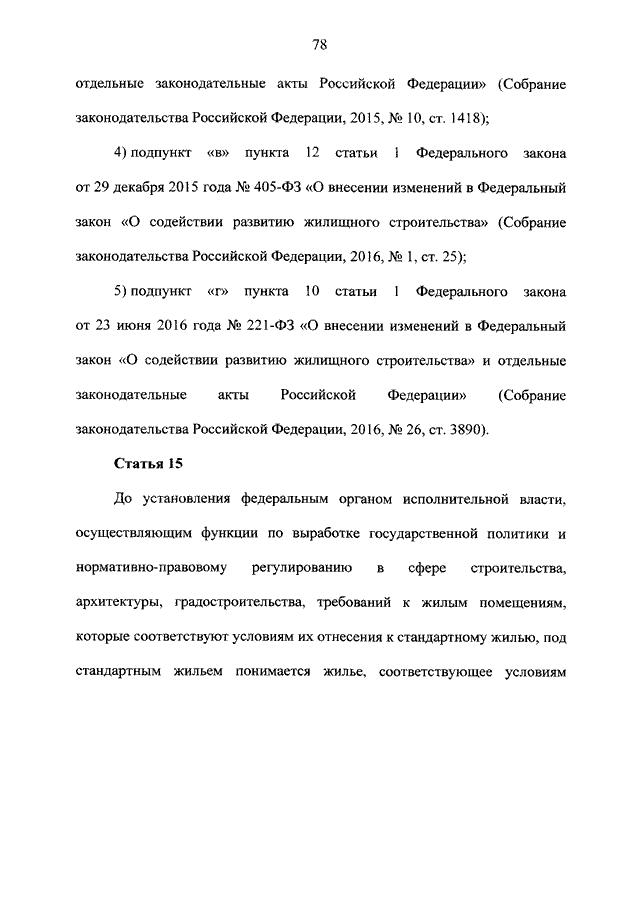 78

отдельные законодательные акты Российской Федерации» (Собрание законодательства Российской Федерации, 2015, № 10, ст. 1418);

4) подпункт «в» пункта 12 статьи 1 Федерального закона от 29 декабря 2015 года № 405-ФЗ «О внесении изменений в Федеральный закон «О содействии развитию жилищного строительства» (Собрание законодательства Российской Федерации, 2016, № 1, ст. 25);

5) подпункт «г» пункта 10 статьи 1 Федерального закона от 23 июня 2016 года № 221-ФЗ «О внесении изменений в Федеральный закон «О содействии развитию жилищного строительства» и отдельные законодательные акты Российской Федерации» (Собрание законодательства Российской Федерации, 2016, № 26, ст. 3890).

Статья 15

До установления федеральным органом исполнительной власти, осуществляющим функции по выработке государственной политики и нормативно-правовому регулированию в сфере строительства, архитектуры, градостроительства, требований к жилым помещениям, которые соответствуют условиям их отнесения к стандартному жилью, под стандартным жильем понимается жилье, соответствующее условиям